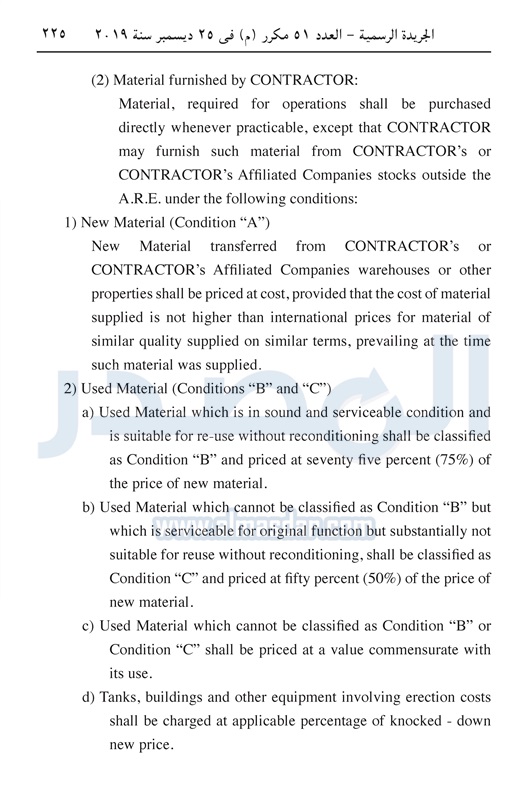 الجريدة الرسمية – العدد ٥١ مكرر (م) فى ٢٥ ديسمبر سنة ٢٠١٩ ٢٢٥

(2) Material furnished by CONTRACTOR:

Material, required for operations shall be purchased directly whenever practicable, except that CONTRACTOR may furnish such material from CONTRACTOR's or CONTRACTOR's Affiliated Companies stocks outside the A.R.E. under the following conditions:

1) New Material (Condition "A")

New Material transferred from CONTRACTOR's or CONTRACTOR's Affiliated Companies warehouses or other properties shall be priced at cost, provided that the cost of material supplied is not higher than international prices for material of similar quality supplied on similar terms, prevailing at the time such material was supplied.

2) Used Material (Conditions "B" and "C")

a) Used Material which is in sound and serviceable condition and is suitable for re-use without reconditioning shall be classified as Condition "B" and priced at seventy five percent (75%) of the price of new material.

b) Used Material which cannot be classified as Condition "B" but which is serviceable for original function but substantially not suitable for reuse without reconditioning, shall be classified as Condition "C" and priced at fifty percent (50%) of the price of new material.

c) Used Material which cannot be classified as Condition "B" or Condition "C" shall be priced at a value commensurate with its use.

d) Tanks, buildings and other equipment involving erection costs shall be charged at applicable percentage of knocked - down new price.

www.almasdar.com